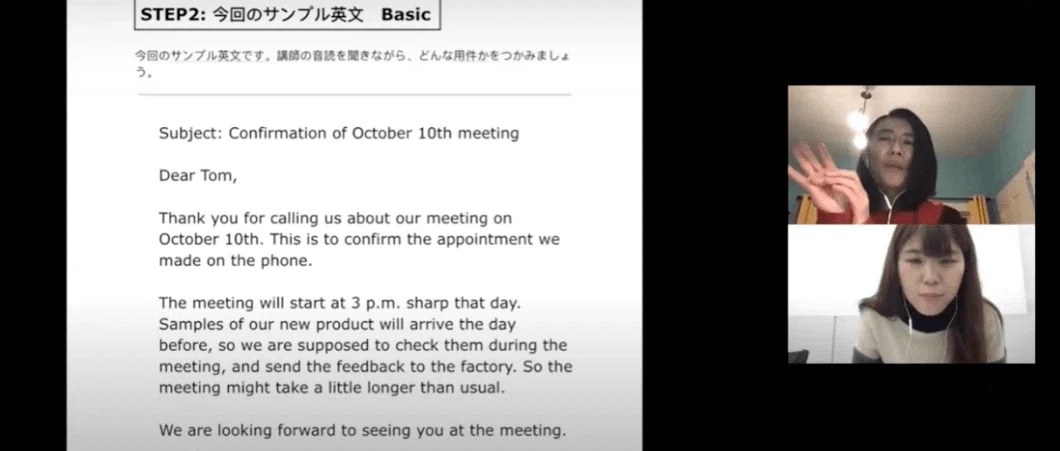 STEP2: 今回のサンプル英文　Basic

今回のサンプル英文です。講師の音読を聞きながら、どんな用件かをつかみましょう。

Subject: Confirmation of October 10th meeting

Dear Tom,

Thank you for calling us about our meeting on October 10th. This is to confirm the appointment we made on the phone.

The meeting will start at 3 p.m. sharp that day. Samples of our new product will arrive the day before, so we are supposed to check them during the meeting, and send the feedback to the factory. So the meeting might take a little longer than usual.

We are looking forward to seeing you at the meeting.